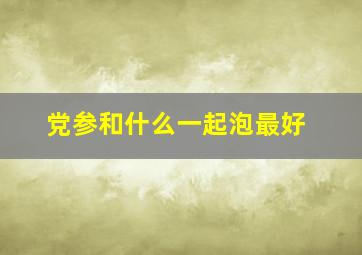 党参和什么一起泡最好